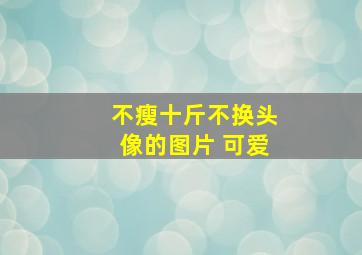 不瘦十斤不换头像的图片 可爱